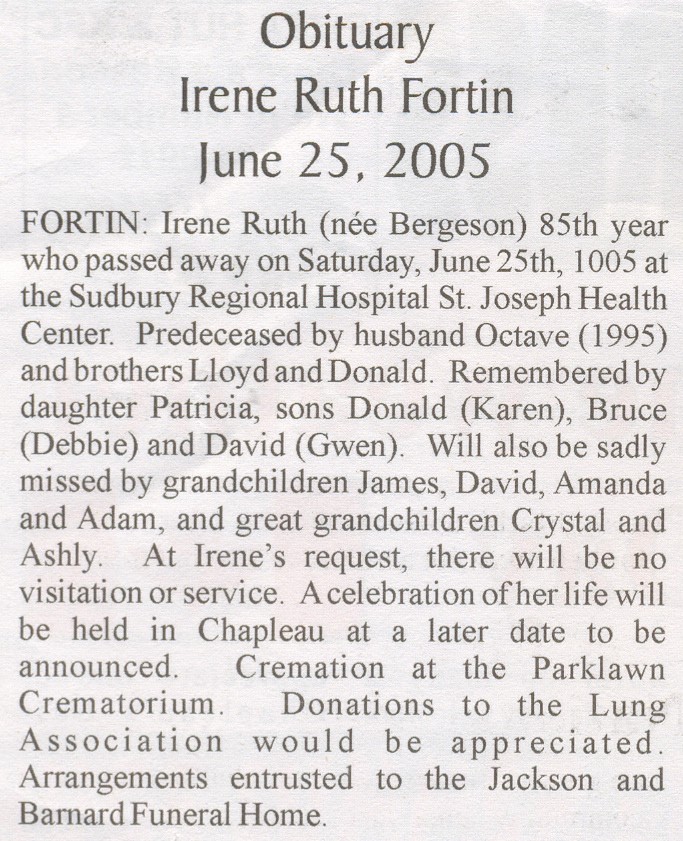 Obituary
Irene Ruth Fortin
June 25, 2005

FORTIN: Irene Ruth (née Bergeson) 85th year who passed away on Saturday, June 25th, 1005 at the Sudbury Regional Hospital St. Joseph Health Center. Predeceased by husband Octave (1995) and brothers Lloyd and Donald. Remembered by daughter Patricia, sons Donald (Karen), Bruce (Debbie) and David (Gwen). Will also be sadly missed by grandchildren James, David, Amanda and Adam, and great grandchildren Crystal and Ashly. At Irene's request, there will be no visitation or service. A celebration of her life will be held in Chapleau at a later date to be announced. Cremation at the Parklawn Crematorium. Donations to the Lung Association would be appreciated. Arrangements entrusted to the Jackson and Barnard Funeral Home.